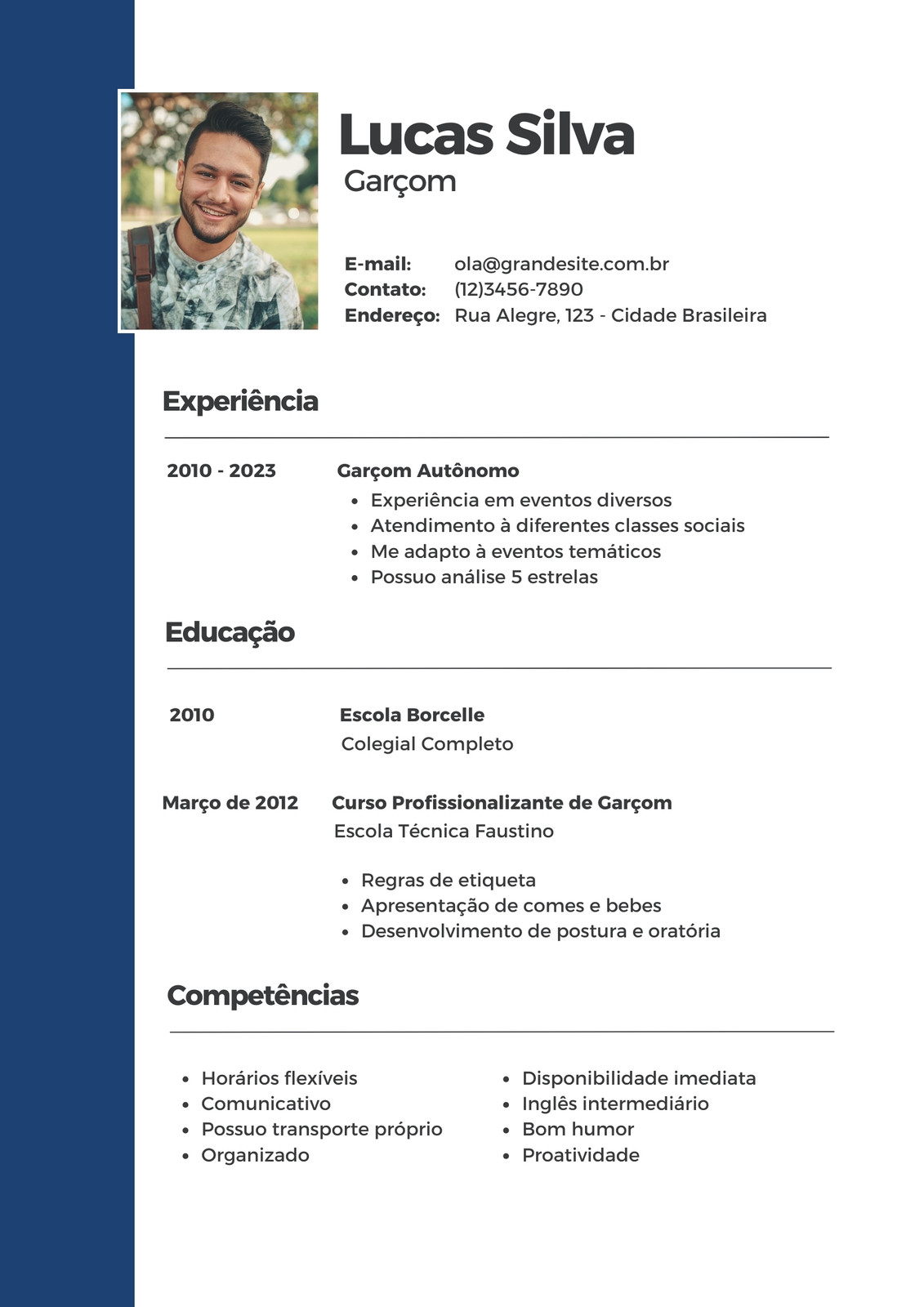 Lucas Silva
Garçom

E-mail: ola@grandesite.com.br
Contato: (12)3456-7890
Endereço: Rua Alegre, 123 - Cidade Brasileira

Experiência

2010 - 2023
Garçom Autônomo
- Experiência em eventos diversos
- Atendimento à diferentes classes sociais
- Me adapto à eventos temáticos
- Possuo análise 5 estrelas

Educação

2010
Escola Borcelle
Colegial Completo

Março de 2012
Curso Profissionalizante de Garçom
Escola Técnica Faustino

- Regras de etiqueta
- Apresentação de comes e bebes
- Desenvolvimento de postura e oratória

Competências

- Horários flexíveis
- Comunicativo
- Possuo transporte próprio
- Organizado

- Disponibilidade imediata
- Inglês intermediário
- Bom humor
- Proatividade